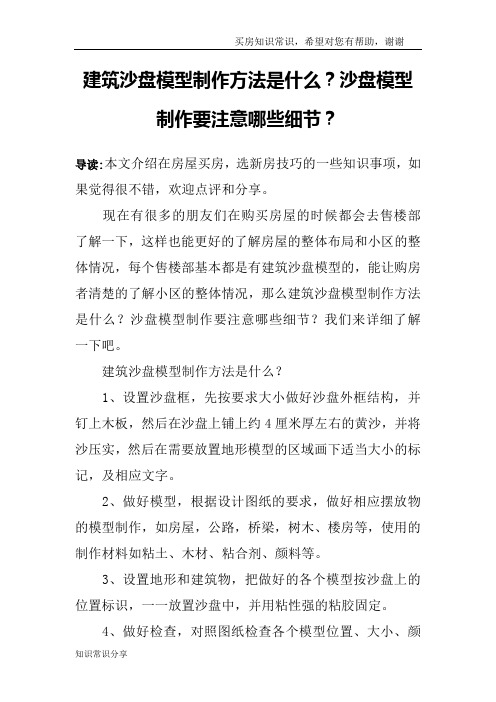 买房知识常识，希望对您有帮助，谢谢

建筑沙盘模型制作方法是什么？沙盘模型制作要注意哪些细节？

导读:本文介绍在房屋买房，选新房技巧的一些知识事项，如果觉得很不错，欢迎点评和分享。

现在有很多的朋友们在购买房屋的时候都会去售楼部了解一下，这样也能更好的了解房屋的整体布局和小区的整体情况，每个售楼部基本都是有建筑沙盘模型的，能让购房者清楚的了解小区的整体情况，那么建筑沙盘模型制作方法是什么？沙盘模型制作要注意哪些细节？我们来详细了解一下吧。

建筑沙盘模型制作方法是什么？

1、设置沙盘框，先按要求大小做好沙盘外框结构，并钉上木板，然后在沙盘上铺上约4厘米厚左右的黄沙，并将沙压实，然后在需要放置地形模型的区域画下适当大小的标记，及相应文字。

2、做好模型，根据设计图纸的要求，做好相应摆放物的模型制作，如房屋，公路，桥梁，树木、楼房等，使用的制作材料如粘土、木材、粘合剂、颜料等。

3、设置地形和建筑物，把做好的各个模型按沙盘上的位置标识，一一放置沙盘中，并用粘性强的粘胶固定。

4、做好检查，对照图纸检查各个模型位置、大小、颜

知识常识分享